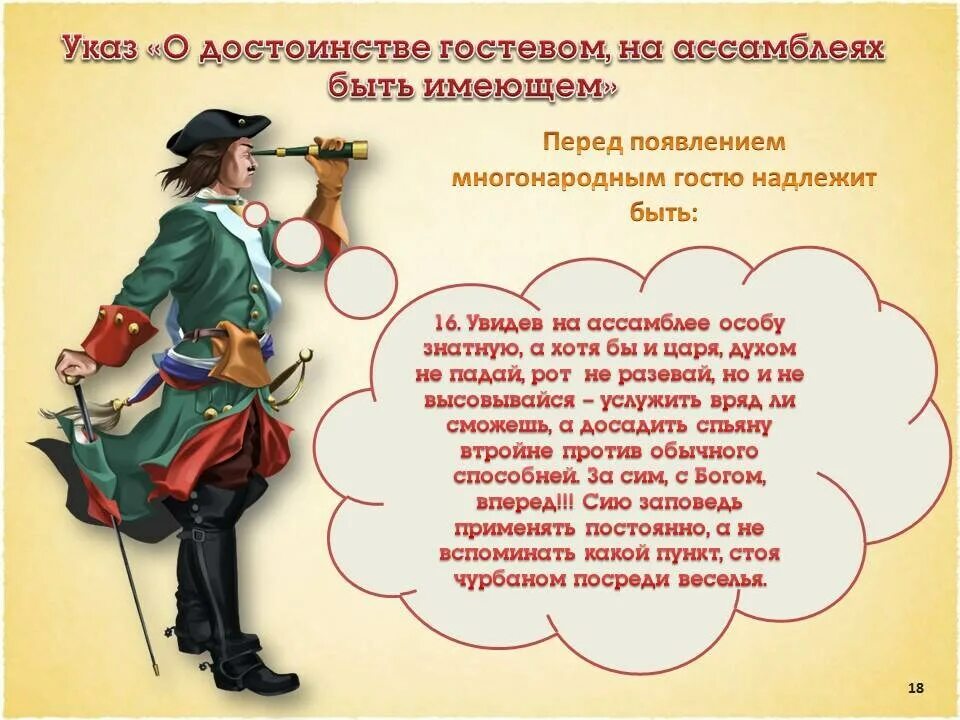 Указ «О достоинстве гостевом, на ассамблеях быть имеющем»

Перед появлением многонародным гостю надлежит быть:

16. Увидев на ассамблее особу знатную, а хотя бы и царя, духом не падай, рот не разевай, но и не высовывайся – услужить вряд ли сможешь, а досадить спьяну втройне против обычного способней. За сим, с Богом, вперед!!! Сию заповедь применять постоянно, а не вспоминать какой пункт, стоя чурбаном посреди веселья.

18